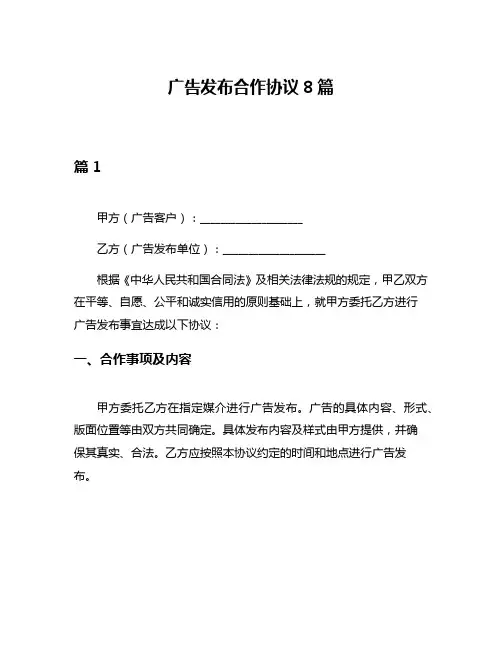 广告发布合作协议 8 篇

篇 1

甲方（广告客户）：__________________

乙方（广告发布单位）：__________________

根据《中华人民共和国合同法》及相关法律法规的规定，甲乙双方在平等、自愿、公平和诚实信用的原则基础上，就甲方委托乙方进行广告发布事宜达成以下协议：

一、合作事项及内容

甲方委托乙方在指定媒介进行广告发布。广告的具体内容、形式、版面位置等由双方共同确定。具体发布内容及样式由甲方提供，并确保其真实、合法。乙方应按照本协议约定的时间和地点进行广告发布。